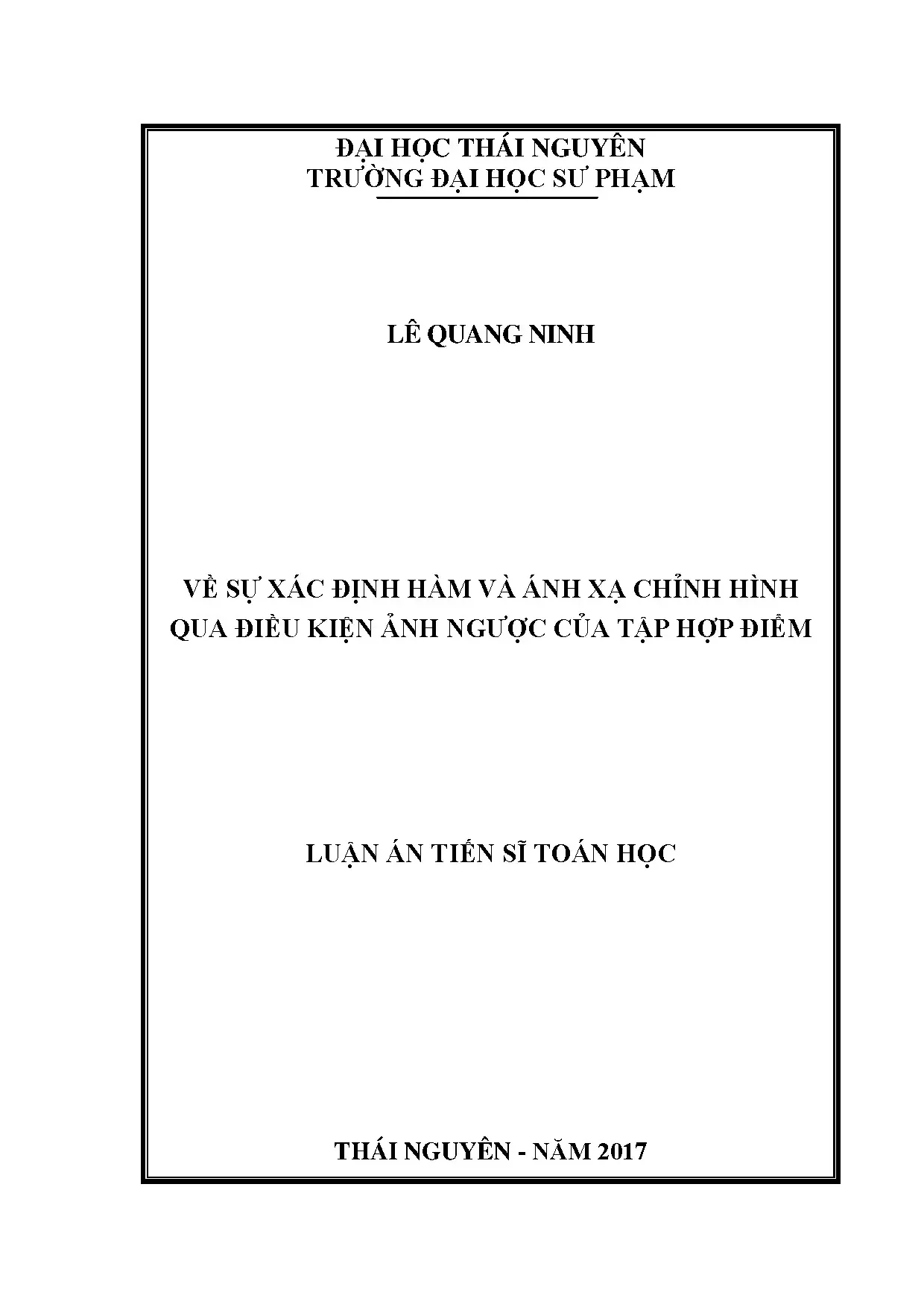 ĐẠI HỌC THÁI NGUYÊN
TRƯỜNG ĐẠI HỌC SƯ PHẠM

LÊ QUANG NINH

VỀ SỰ XÁC ĐỊNH HÀM VÀ ÁNH XẠ CHỈNH HÌNH
QUA ĐIỀU KIỆN ẢNH NGƯỢC CỦA TẬP HỢP ĐIỂM

LUẬN ÁN TIẾN SĨ TOÁN HỌC

THÁI NGUYÊN - NĂM 2017